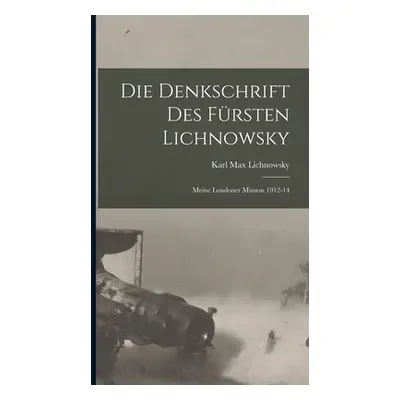 Die Denkschrift Des Fürsten Lichnowsky

Karl Max Lichnowsky

Meine Londoner Mission 1912-14